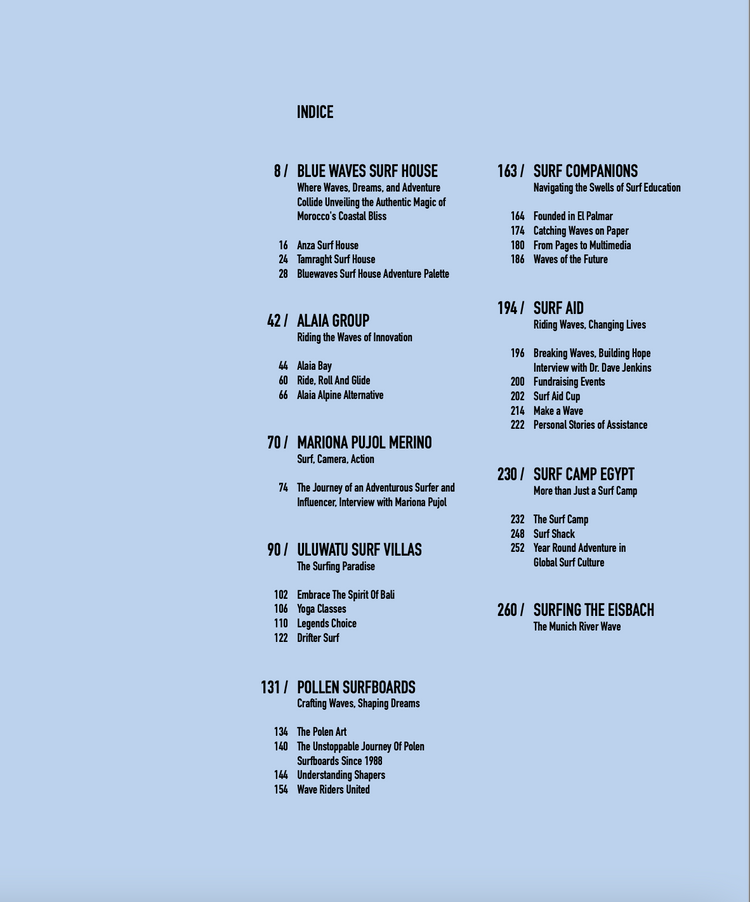 INDICE

8 / BLUE WAVES SURF HOUSE
Where Waves, Dreams, and Adventure Collide Unveiling the Authentic Magic of Morocco's Coastal Bliss

16 Anza Surf House
24 Tamraght Surf House
28 Bluewaves Surf House Adventure Palette

42 / ALAIA GROUP
Riding the Waves of Innovation

44 Alaia Bay
60 Ride, Roll And Glide
66 Alaia Alpine Alternative

70 / MARIONA PUJOL MERINO
Surf, Camera, Action

74 The Journey of an Adventurous Surfer and Influencer, Interview with Mariona Pujol

90 / ULUWATU SURF VILLAS
The Surfing Paradise

102 Embrace The Spirit Of Bali
106 Yoga Classes
110 Legends Choice
122 Drifter Surf

131 / POLLEN SURFBOARDS
Crafting Waves, Shaping Dreams

134 The Polen Art
140 The Unstoppable Journey Of Polen Surfboards Since 1988
144 Understanding Shapers
154 Wave Riders United

163 / SURF COMPANIONS
Navigating the Swells of Surf Education

164 Founded in El Palmar
174 Catching Waves on Paper
180 From Pages to Multimedia
186 Waves of the Future

194 / SURF AID
Riding Waves, Changing Lives

196 Breaking Waves, Building Hope Interview with Dr. Dave Jenkins
200 Fundraising Events
202 Surf Aid Cup
214 Make a Wave
222 Personal Stories of Assistance

230 / SURF CAMP EGYPT
More than Just a Surf Camp

232 The Surf Camp
248 Surf Shack
252 Year Round Adventure in Global Surf Culture

260 / SURFING THE EISBACH
The Munich River Wave